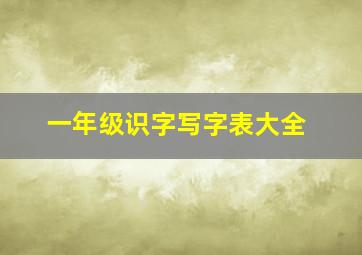 一年级识字写字表大全